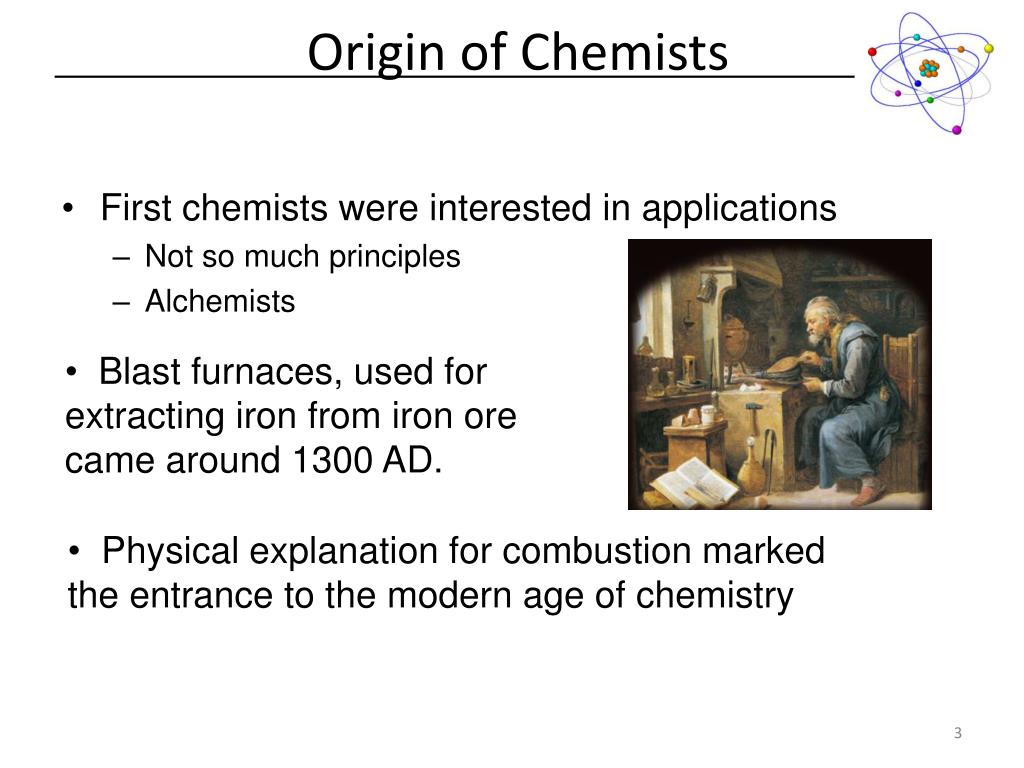 Origin of Chemists

• First chemists were interested in applications
– Not so much principles
– Alchemists

• Blast furnaces, used for extracting iron from iron ore came around 1300 AD.

• Physical explanation for combustion marked the entrance to the modern age of chemistry

3